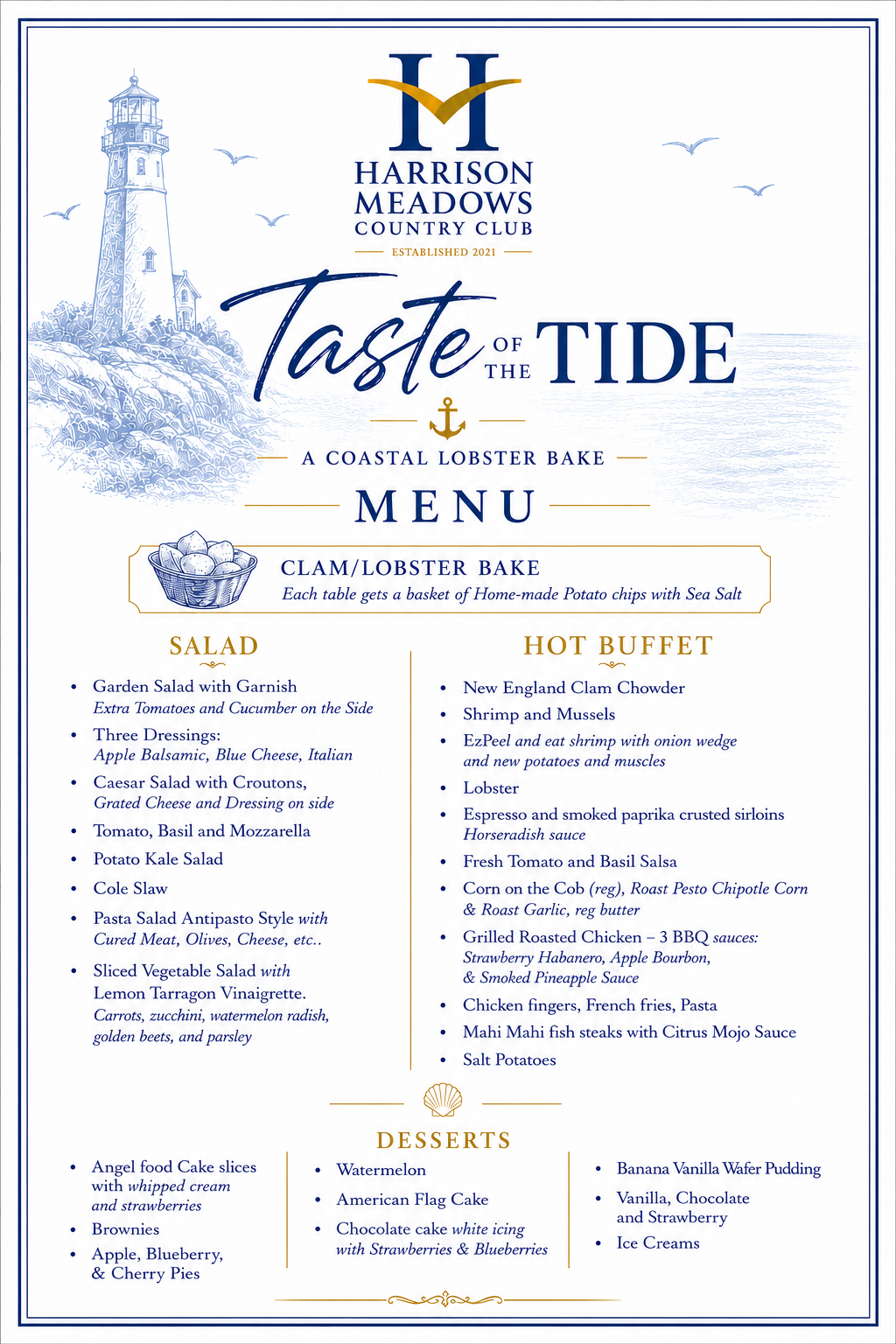 H

HARRISON
MEADOWS
COUNTRY CLUB

ESTABLISHED 2021

Taste OF THE TIDE

A COASTAL LOBSTER BAKE

MENU

CLAM/LOBSTER BAKE
Each table gets a basket of Home-made Potato chips with Sea Salt

SALAD

• Garden Salad with Garnish
Extra Tomatoes and Cucumber on the Side
• Three Dressings:
Apple Balsamic, Blue Cheese, Italian
• Caesar Salad with Croutons,
Grated Cheese and Dressing on side
• Tomato, Basil and Mozzarella
• Potato Kale Salad
• Cole Slaw
• Pasta Salad Antipasto Style with Cured Meat, Olives, Cheese, etc..
• Sliced Vegetable Salad with Lemon Tarragon Vinaigrette.
Carrots, zucchini, watermelon radish, golden beets, and parsley

HOT BUFFET

• New England Clam Chowder
• Shrimp and Mussels
• EzPeel and eat shrimp with onion wedge and new potatoes and muscles
• Lobster
• Espresso and smoked paprika crusted sirloins
Horseradish sauce
• Fresh Tomato and Basil Salsa
• Corn on the Cob (reg), Roast Pesto Chipotle Corn & Roast Garlic, reg butter
• Grilled Roasted Chicken – 3 BBQ sauces:
Strawberry Habanero, Apple Bourbon, & Smoked Pineapple Sauce
• Chicken fingers, French fries, Pasta
• Mahi Mahi fish steaks with Citrus Mojo Sauce
• Salt Potatoes

DESSERTS

• Angel food Cake slices with whipped cream and strawberries
• Brownies
• Apple, Blueberry, & Cherry Pies

• Watermelon
• American Flag Cake
• Chocolate cake white icing with Strawberries & Blueberries

• Banana Vanilla Wafer Pudding
• Vanilla, Chocolate and Strawberry
• Ice Creams